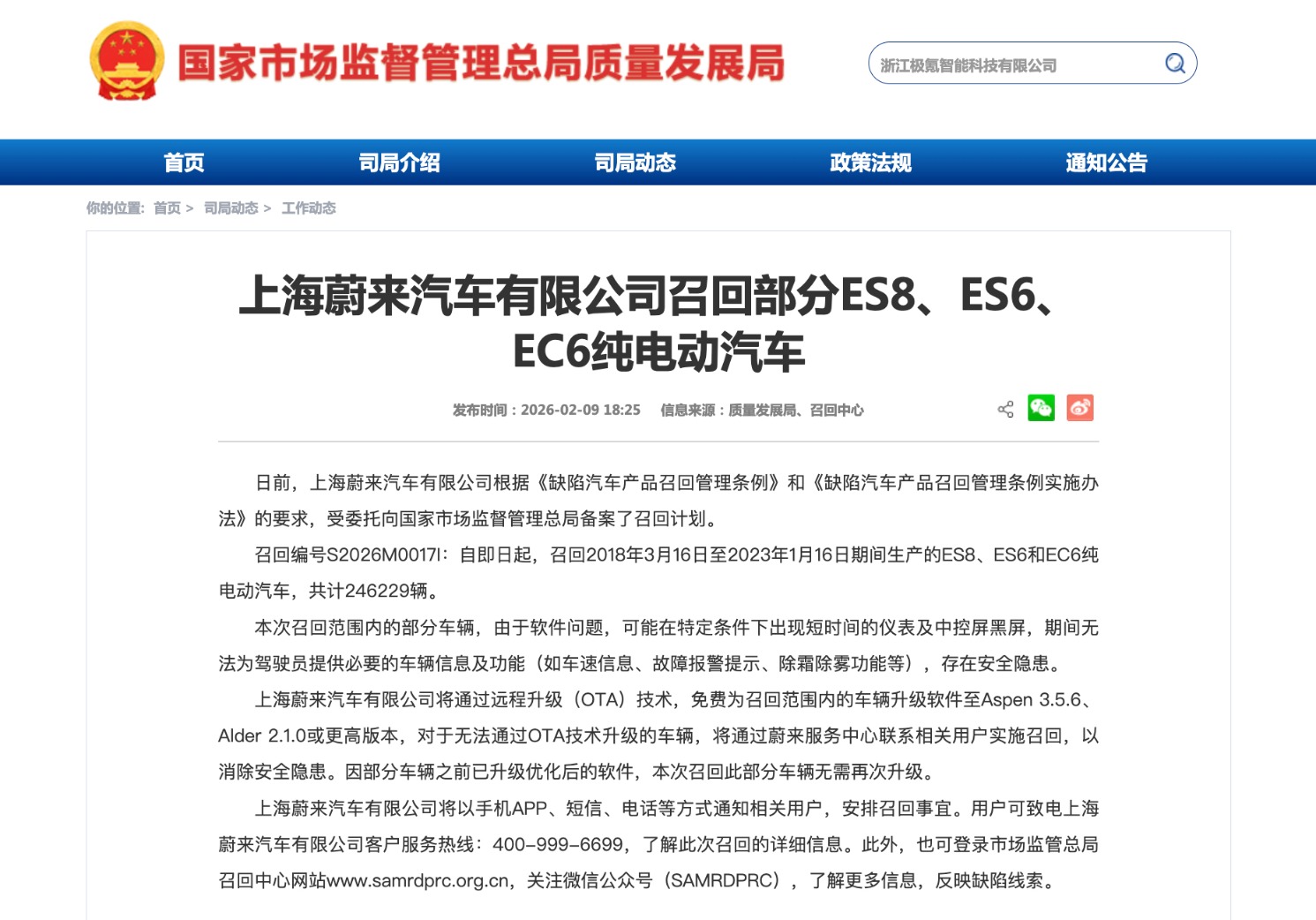 国家市场监督管理总局质量发展局

浙江极氪智能科技有限公司

首页 司局介绍 司局动态 政策法规 通知公告

你的位置: 首页 > 司局动态 > 工作动态

上海蔚来汽车有限公司召回部分ES8、ES6、EC6纯电动汽车

发布时间：2026-02-09 18:25 信息来源：质量发展局、召回中心

日前，上海蔚来汽车有限公司根据《缺陷汽车产品召回管理条例》和《缺陷汽车产品召回管理条例实施办法》的要求，受委托向国家市场监督管理总局备案了召回计划。

召回编号S2026M0017I：自即日起，召回2018年3月16日至2023年1月16日期间生产的ES8、ES6和EC6纯电动汽车，共计246229辆。

本次召回范围内的部分车辆，由于软件问题，可能在特定条件下出现短时间的仪表及中控屏黑屏，期间无法为驾驶员提供必要的车辆信息及功能（如车速信息、故障报警提示、除霜除雾功能等），存在安全隐患。

上海蔚来汽车有限公司将通过远程升级（OTA）技术，免费为召回范围内的车辆升级软件至Aspen 3.5.6、Alder 2.1.0或更高版本，对于无法通过OTA技术升级的车辆，将通过蔚来服务中心联系相关用户实施召回，以消除安全隐患。因部分车辆之前已升级优化后的软件，本次召回此部分车辆无需再次升级。

上海蔚来汽车有限公司将以手机APP、短信、电话等方式通知相关用户，安排召回事宜。用户可致电上海蔚来汽车有限公司客户服务热线：400-999-6699，了解此次召回的详细信息。此外，也可登录市场监管总局召回中心网站www.samrdprc.org.cn，关注微信公众号（SAMRDPRC），了解更多信息，反映缺陷线索。